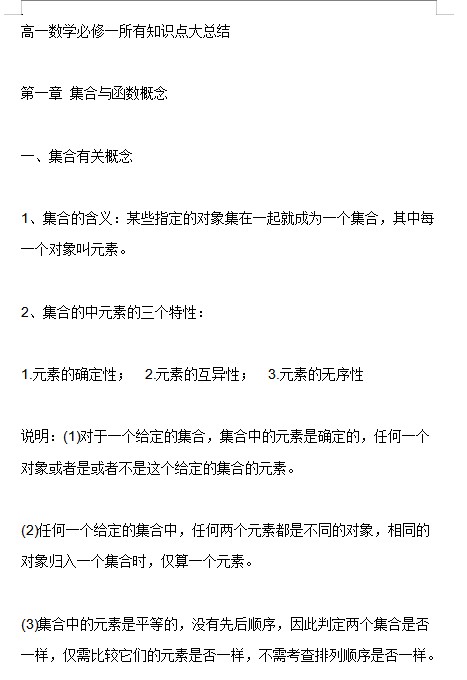 高一数学必修一所有知识点大总结

第一章 集合与函数概念

一、集合有关概念

1、集合的含义：某些指定的对象集在一起就成为一个集合，其中每一个对象叫元素。

2、集合的中元素的三个特性：

1.元素的确定性； 2.元素的互异性； 3.元素的无序性

说明：(1)对于一个给定的集合，集合中的元素是确定的，任何一个对象或者是或者不是这个给定的集合的元素。

(2)任何一个给定的集合中，任何两个元素都是不同的对象，相同的对象归入一个集合时，仅算一个元素。

(3)集合中的元素是平等的，没有先后顺序，因此判定两个集合是否一样，仅需比较它们的元素是否一样，不需考查排列顺序是否一样。